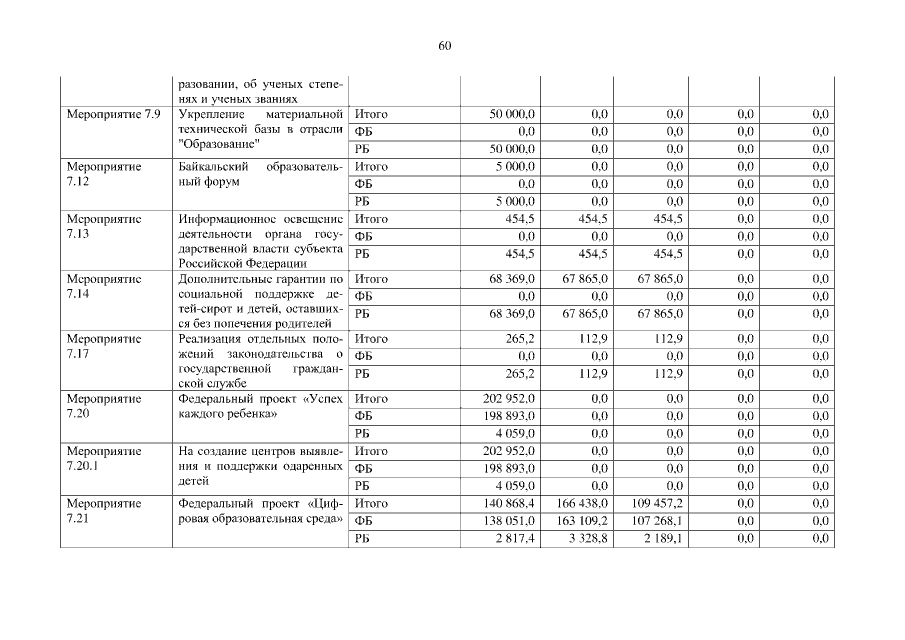 60

|  |  |  |  |  |  |  |  |
|---|---|---|---|---|---|---|---|
|  | разовании, об ученых степенях и ученых званиях |  |  |  |  |  |  |
| Мероприятие 7.9 | Укрепление материальной технической базы в отрасли "Образование" | Итого | 50 000,0 | 0,0 | 0,0 | 0,0 | 0,0 |
|  |  | ФБ | 0,0 | 0,0 | 0,0 | 0,0 | 0,0 |
|  |  | РБ | 50 000,0 | 0,0 | 0,0 | 0,0 | 0,0 |
| Мероприятие 7.12 | Байкальский образовательный форум | Итого | 5 000,0 | 0,0 | 0,0 | 0,0 | 0,0 |
|  |  | ФБ | 0,0 | 0,0 | 0,0 | 0,0 | 0,0 |
|  |  | РБ | 5 000,0 | 0,0 | 0,0 | 0,0 | 0,0 |
| Мероприятие 7.13 | Информационное освещение деятельности органа государственной власти субъекта Российской Федерации | Итого | 454,5 | 454,5 | 454,5 | 0,0 | 0,0 |
|  |  | ФБ | 0,0 | 0,0 | 0,0 | 0,0 | 0,0 |
|  |  | РБ | 454,5 | 454,5 | 454,5 | 0,0 | 0,0 |
| Мероприятие 7.14 | Дополнительные гарантии по социальной поддержке детей-сирот и детей, оставшихся без попечения родителей | Итого | 68 369,0 | 67 865,0 | 67 865,0 | 0,0 | 0,0 |
|  |  | ФБ | 0,0 | 0,0 | 0,0 | 0,0 | 0,0 |
|  |  | РБ | 68 369,0 | 67 865,0 | 67 865,0 | 0,0 | 0,0 |
| Мероприятие 7.17 | Реализация отдельных положений законодательства о государственной гражданской службе | Итого | 265,2 | 112,9 | 112,9 | 0,0 | 0,0 |
|  |  | ФБ | 0,0 | 0,0 | 0,0 | 0,0 | 0,0 |
|  |  | РБ | 265,2 | 112,9 | 112,9 | 0,0 | 0,0 |
| Мероприятие 7.20 | Федеральный проект «Успех каждого ребенка» | Итого | 202 952,0 | 0,0 | 0,0 | 0,0 | 0,0 |
|  |  | ФБ | 198 893,0 | 0,0 | 0,0 | 0,0 | 0,0 |
|  |  | РБ | 4 059,0 | 0,0 | 0,0 | 0,0 | 0,0 |
| Мероприятие 7.20.1 | На создание центров выявления и поддержки одаренных детей | Итого | 202 952,0 | 0,0 | 0,0 | 0,0 | 0,0 |
|  |  | ФБ | 198 893,0 | 0,0 | 0,0 | 0,0 | 0,0 |
|  |  | РБ | 4 059,0 | 0,0 | 0,0 | 0,0 | 0,0 |
| Мероприятие 7.21 | Федеральный проект «Цифровая образовательная среда» | Итого | 140 868,4 | 166 438,0 | 109 457,2 | 0,0 | 0,0 |
|  |  | ФБ | 138 051,0 | 163 109,2 | 107 268,1 | 0,0 | 0,0 |
|  |  | РБ | 2 817,4 | 3 328,8 | 2 189,1 | 0,0 | 0,0 |